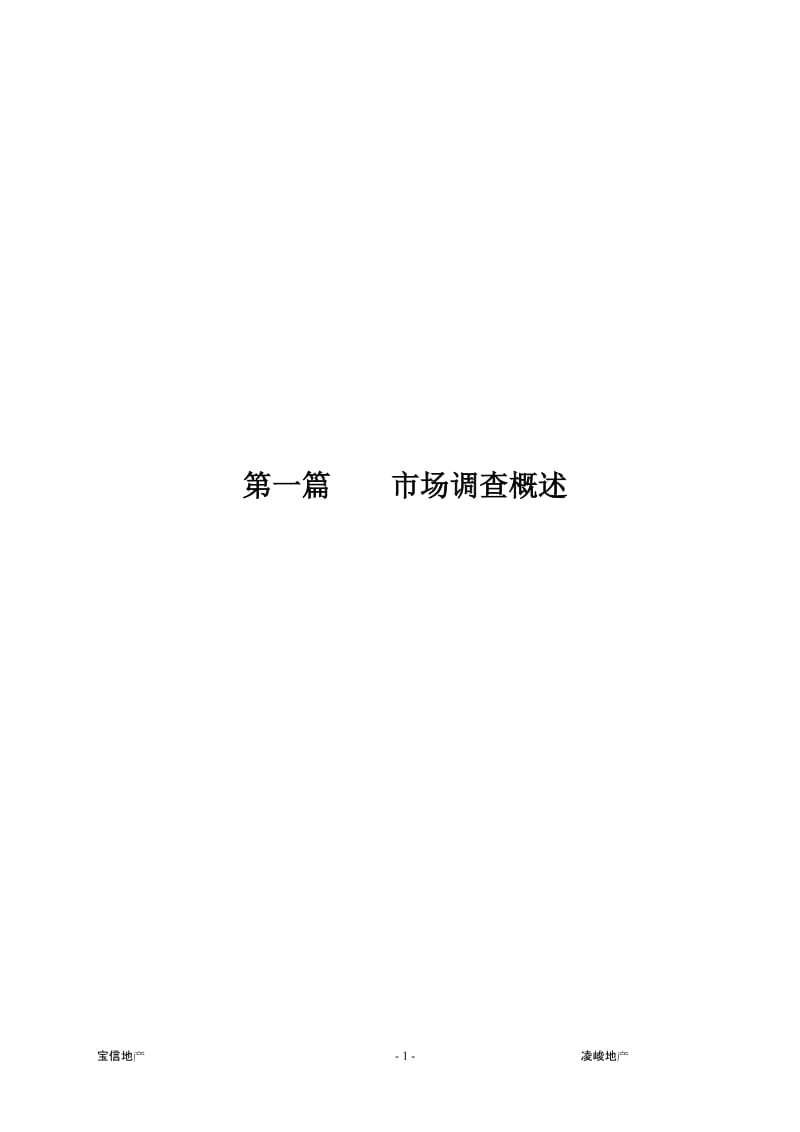 第一篇　　市场调查概述

宝信地产

- 1 -

凌峻地产